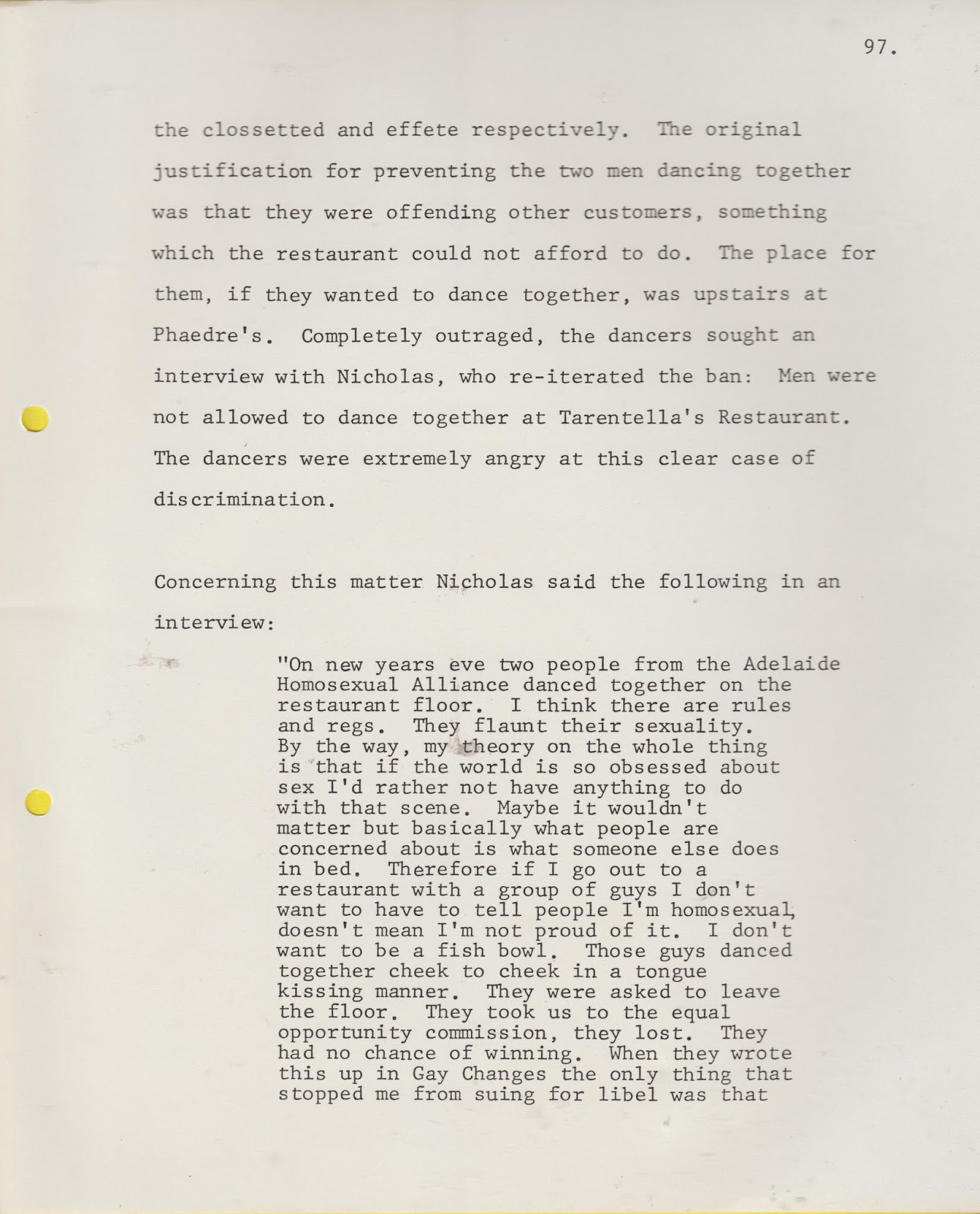 97.

the clossetted and effete respectively. The original justification for preventing the two men dancing together was that they were offending other customers, something which the restaurant could not afford to do. The place for them, if they wanted to dance together, was upstairs at Phaedre's. Completely outraged, the dancers sought an interview with Nicholas, who re-iterated the ban: Men were not allowed to dance together at Tarentella's Restaurant. The dancers were extremely angry at this clear case of discrimination.

Concerning this matter Nicholas said the following in an interview:

"On new years eve two people from the Adelaide Homosexual Alliance danced together on the restaurant floor. I think there are rules and regs. They flaunt their sexuality. By the way, my theory on the whole thing is that if the world is so obsessed about sex I'd rather not have anything to do with that scene. Maybe it wouldn't matter but basically what people are concerned about is what someone else does in bed. Therefore if I go out to a restaurant with a group of guys I don't want to have to tell people I'm homosexual, doesn't mean I'm not proud of it. I don't want to be a fish bowl. Those guys danced together cheek to cheek in a tongue kissing manner. They were asked to leave the floor. They took us to the equal opportunity commission, they lost. They had no chance of winning. When they wrote this up in Gay Changes the only thing that stopped me from suing for libel was that